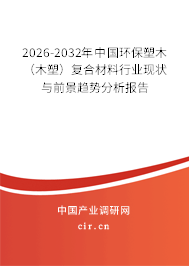 2026-2032年中国环保塑木（木塑）复合材料行业现状与前景趋势分析报告

中国产业调研网

cir.cn